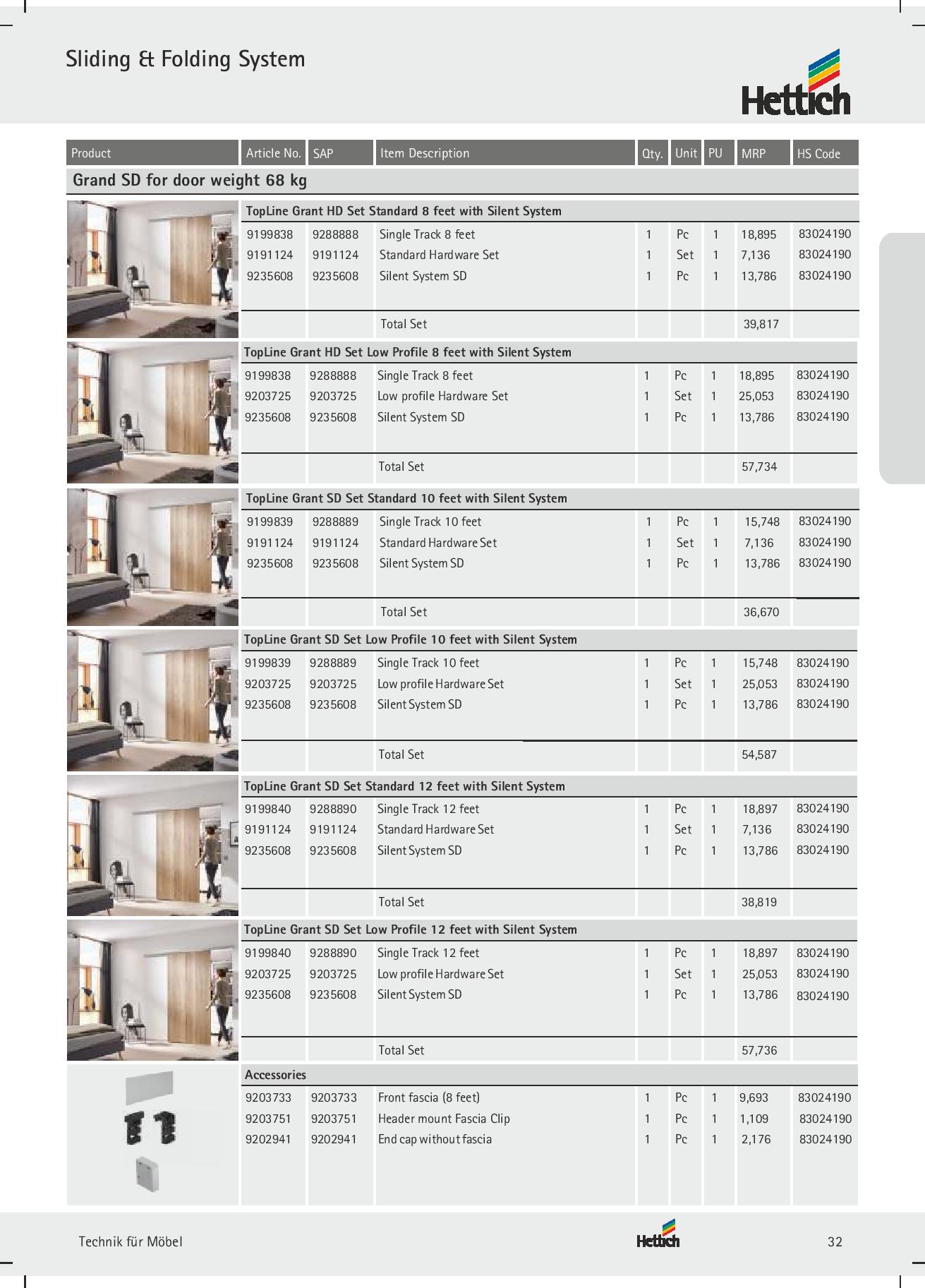 Sliding & Folding System

Hettich

| Product | Article No. | SAP | Item Description | Qty. | Unit | PU | MRP | HS Code |
|---|---|---|---|---|---|---|---|---|
| Grand SD for door weight 68 kg | | | | | | | | |
| | TopLine Grant HD Set Standard 8 feet with Silent System | | | | | | | |
| | 9199838 | 9288888 | Single Track 8 feet | 1 | Pc | 1 | 18,895 | 83024190 |
| | 9191124 | 9191124 | Standard Hardware Set | 1 | Set | 1 | 7,136 | 83024190 |
| | 9235608 | 9235608 | Silent System SD | 1 | Pc | 1 | 13,786 | 83024190 |
| | | | Total Set | | | | 39,817 | |
| | TopLine Grant HD Set Low Profile 8 feet with Silent System | | | | | | | |
| | 9199838 | 9288888 | Single Track 8 feet | 1 | Pc | 1 | 18,895 | 83024190 |
| | 9203725 | 9203725 | Low profile Hardware Set | 1 | Set | 1 | 25,053 | 83024190 |
| | 9235608 | 9235608 | Silent System SD | 1 | Pc | 1 | 13,786 | 83024190 |
| | | | Total Set | | | | 57,734 | |
| | TopLine Grant SD Set Standard 10 feet with Silent System | | | | | | | |
| | 9199839 | 9288889 | Single Track 10 feet | 1 | Pc | 1 | 15,748 | 83024190 |
| | 9191124 | 9191124 | Standard Hardware Set | 1 | Set | 1 | 7,136 | 83024190 |
| | 9235608 | 9235608 | Silent System SD | 1 | Pc | 1 | 13,786 | 83024190 |
| | | | Total Set | | | | 36,670 | |
| | TopLine Grant SD Set Low Profile 10 feet with Silent System | | | | | | | |
| | 9199839 | 9288889 | Single Track 10 feet | 1 | Pc | 1 | 15,748 | 83024190 |
| | 9203725 | 9203725 | Low profile Hardware Set | 1 | Set | 1 | 25,053 | 83024190 |
| | 9235608 | 9235608 | Silent System SD | 1 | Pc | 1 | 13,786 | 83024190 |
| | | | Total Set | | | | 54,587 | |
| | TopLine Grant SD Set Standard 12 feet with Silent System | | | | | | | |
| | 9199840 | 9288890 | Single Track 12 feet | 1 | Pc | 1 | 18,897 | 83024190 |
| | 9191124 | 9191124 | Standard Hardware Set | 1 | Set | 1 | 7,136 | 83024190 |
| | 9235608 | 9235608 | Silent System SD | 1 | Pc | 1 | 13,786 | 83024190 |
| | | | Total Set | | | | 38,819 | |
| | TopLine Grant SD Set Low Profile 12 feet with Silent System | | | | | | | |
| | 9199840 | 9288890 | Single Track 12 feet | 1 | Pc | 1 | 18,897 | 83024190 |
| | 9203725 | 9203725 | Low profile Hardware Set | 1 | Set | 1 | 25,053 | 83024190 |
| | 9235608 | 9235608 | Silent System SD | 1 | Pc | 1 | 13,786 | 83024190 |
| | | | Total Set | | | | 57,736 | |
| | Accessories | | | | | | | |
| | 9203733 | 9203733 | Front fascia (8 feet) | 1 | Pc | 1 | 9,693 | 83024190 |
| | 9203751 | 9203751 | Header mount Fascia Clip | 1 | Pc | 1 | 1,109 | 83024190 |
| | 9202941 | 9202941 | End cap without fascia | 1 | Pc | 1 | 2,176 | 83024190 |

Technik für Möbel
Hettich
32